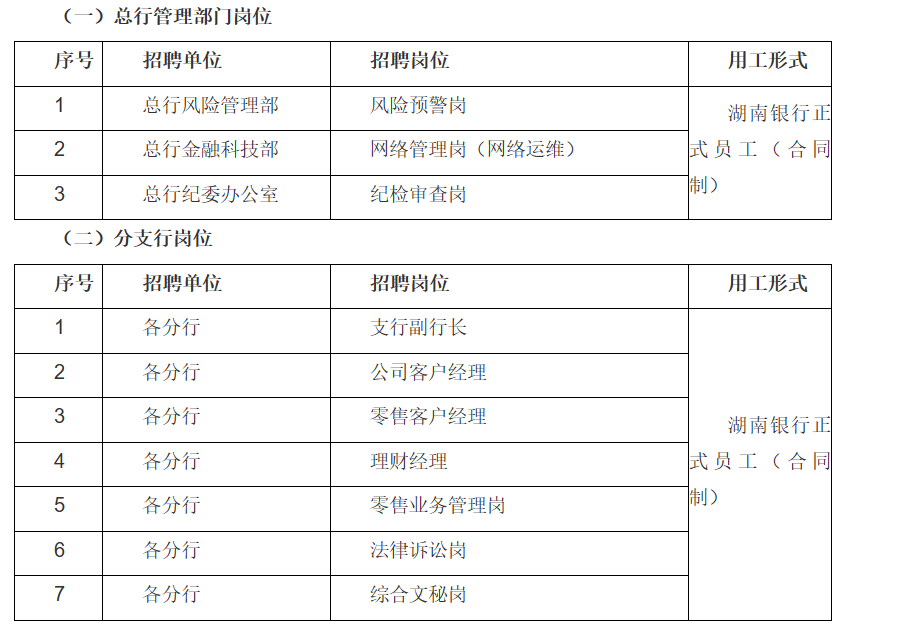 （一）总行管理部门岗位

| 序号 | 招聘单位 | 招聘岗位 | 用工形式 |
|---|---|---|---|
| 1 | 总行风险管理部 | 风险预警岗 | 湖南银行正式员工（合同制） |
| 2 | 总行金融科技部 | 网络管理岗（网络运维） | |
| 3 | 总行纪委办公室 | 纪检审查岗 | |

（二）分支行岗位

| 序号 | 招聘单位 | 招聘岗位 | 用工形式 |
|---|---|---|---|
| 1 | 各分行 | 支行副行长 | 湖南银行正式员工（合同制） |
| 2 | 各分行 | 公司客户经理 | |
| 3 | 各分行 | 零售客户经理 | |
| 4 | 各分行 | 理财经理 | |
| 5 | 各分行 | 零售业务管理岗 | |
| 6 | 各分行 | 法律诉讼岗 | |
| 7 | 各分行 | 综合文秘岗 | |